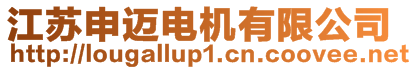 江苏申迈电机有限公司
http://lougallup1.cn.coovee.net